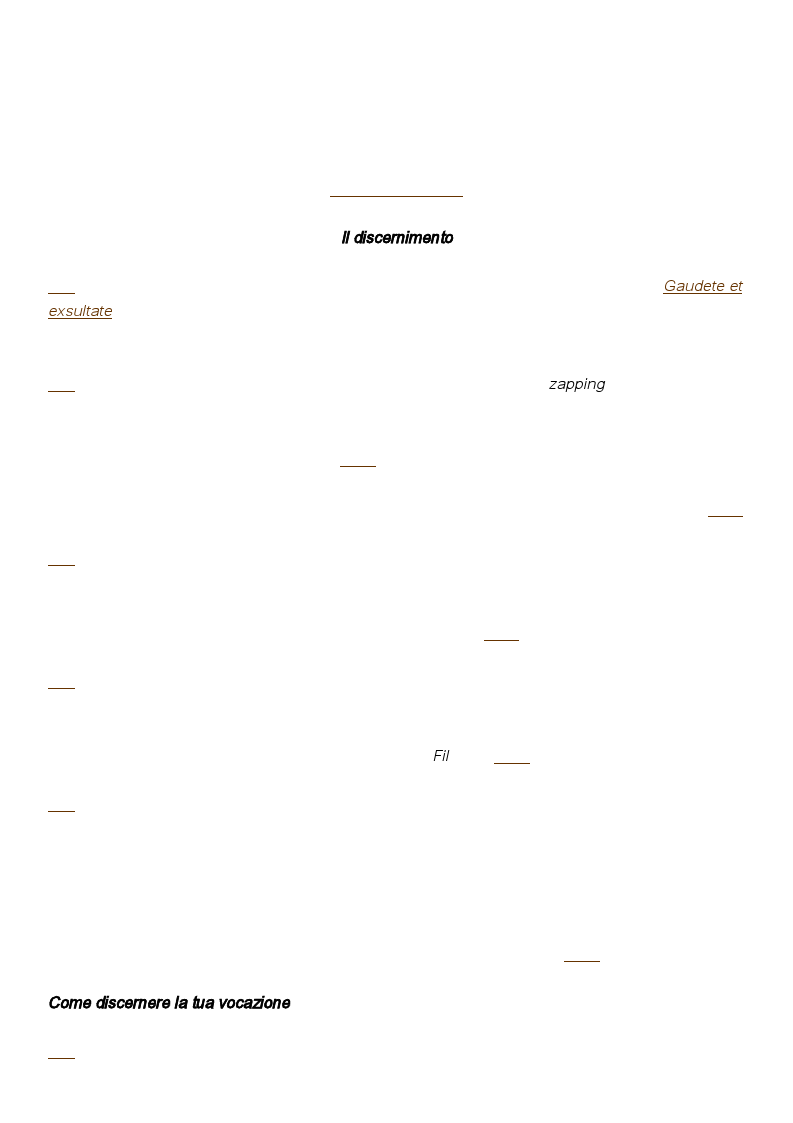 Il discernimento

Gaudete et exsultate

zapping

Fil

Come discernere la tua vocazione